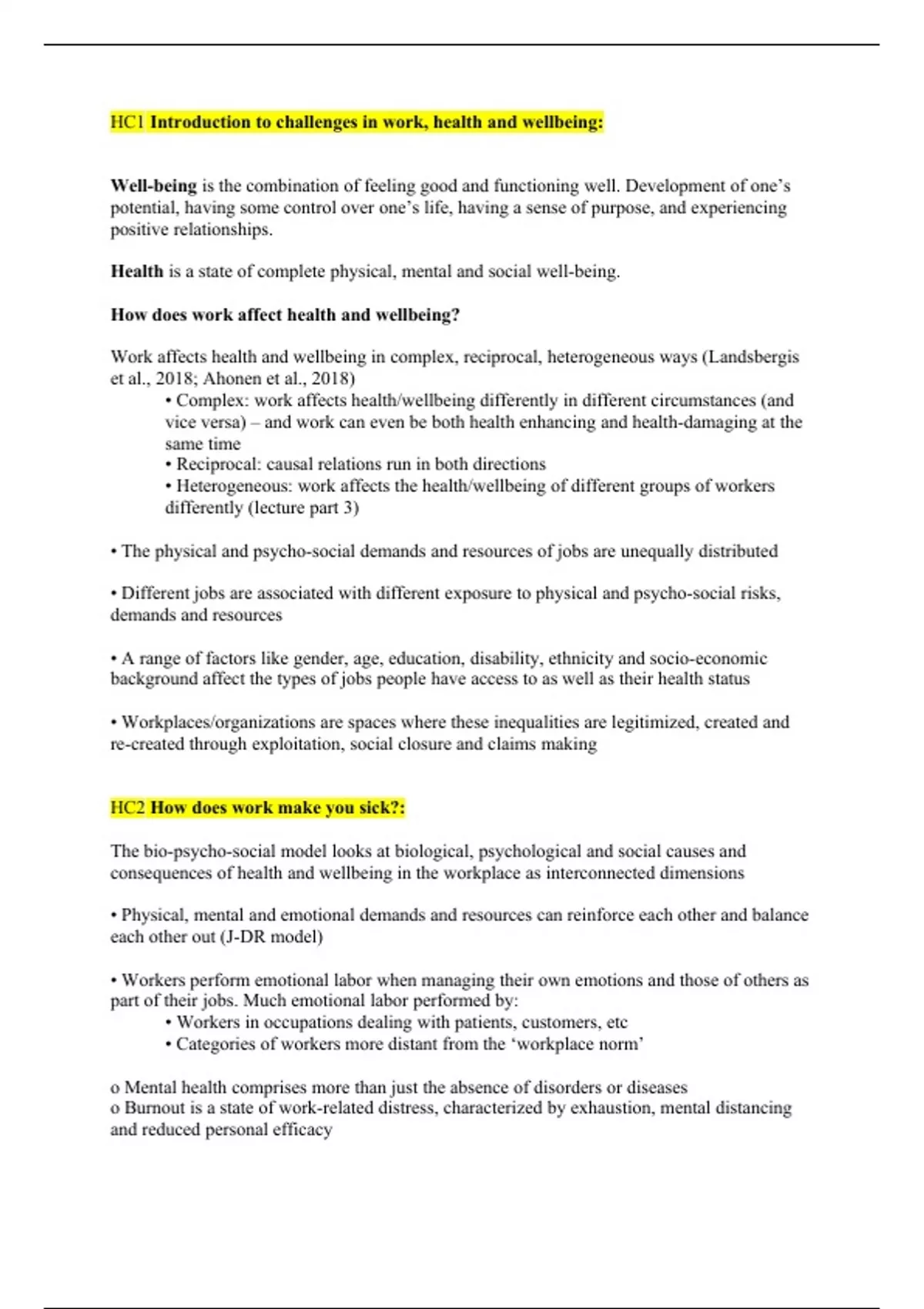 HC1 Introduction to challenges in work, health and wellbeing:

Well-being is the combination of feeling good and functioning well. Development of one's potential, having some control over one's life, having a sense of purpose, and experiencing positive relationships.

Health is a state of complete physical, mental and social well-being.

How does work affect health and wellbeing?

Work affects health and wellbeing in complex, reciprocal, heterogeneous ways (Landsbergis et al., 2018; Ahonen et al., 2018)

• Complex: work affects health/wellbeing differently in different circumstances (and vice versa) – and work can even be both health enhancing and health-damaging at the same time

• Reciprocal: causal relations run in both directions

• Heterogeneous: work affects the health/wellbeing of different groups of workers differently (lecture part 3)

• The physical and psycho-social demands and resources of jobs are unequally distributed

• Different jobs are associated with different exposure to physical and psycho-social risks, demands and resources

• A range of factors like gender, age, education, disability, ethnicity and socio-economic background affect the types of jobs people have access to as well as their health status

• Workplaces/organizations are spaces where these inequalities are legitimized, created and re-created through exploitation, social closure and claims making

HC2 How does work make you sick?:

The bio-psycho-social model looks at biological, psychological and social causes and consequences of health and wellbeing in the workplace as interconnected dimensions

• Physical, mental and emotional demands and resources can reinforce each other and balance each other out (J-DR model)

• Workers perform emotional labor when managing their own emotions and those of others as part of their jobs. Much emotional labor performed by:

• Workers in occupations dealing with patients, customers, etc

• Categories of workers more distant from the 'workplace norm'

o Mental health comprises more than just the absence of disorders or diseases

o Burnout is a state of work-related distress, characterized by exhaustion, mental distancing and reduced personal efficacy